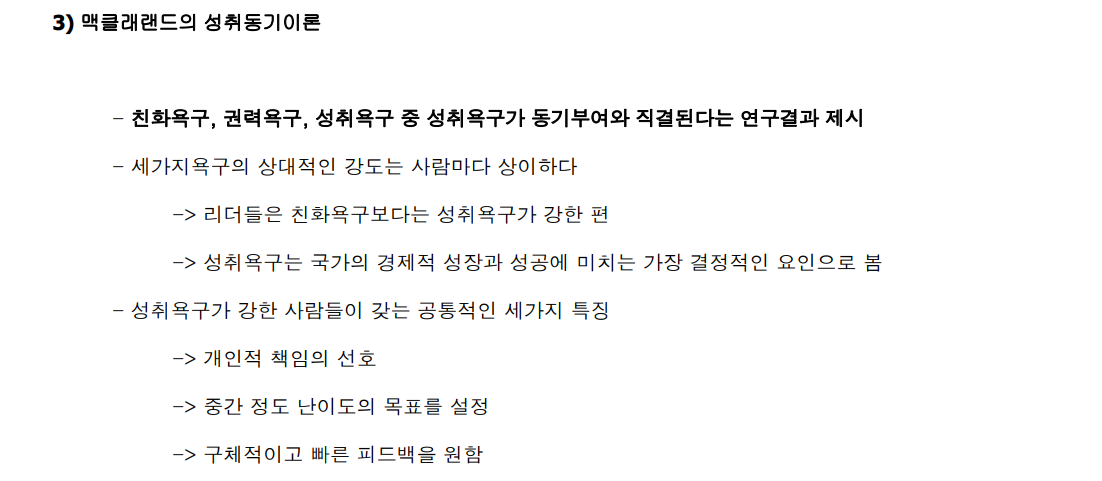 3) 맥클래랜드의 성취동기이론

- 친화욕구, 권력욕구, 성취욕구 중 성취욕구가 동기부여와 직결된다는 연구결과 제시

- 세가지욕구의 상대적인 강도는 사람마다 상이하다

-> 리더들은 친화욕구보다는 성취욕구가 강한 편

-> 성취욕구는 국가의 경제적 성장과 성공에 미치는 가장 결정적인 요인으로 봄

- 성취욕구가 강한 사람들이 갖는 공통적인 세가지 특징

-> 개인적 책임의 선호

-> 중간 정도 난이도의 목표를 설정

-> 구체적이고 빠른 피드백을 원함